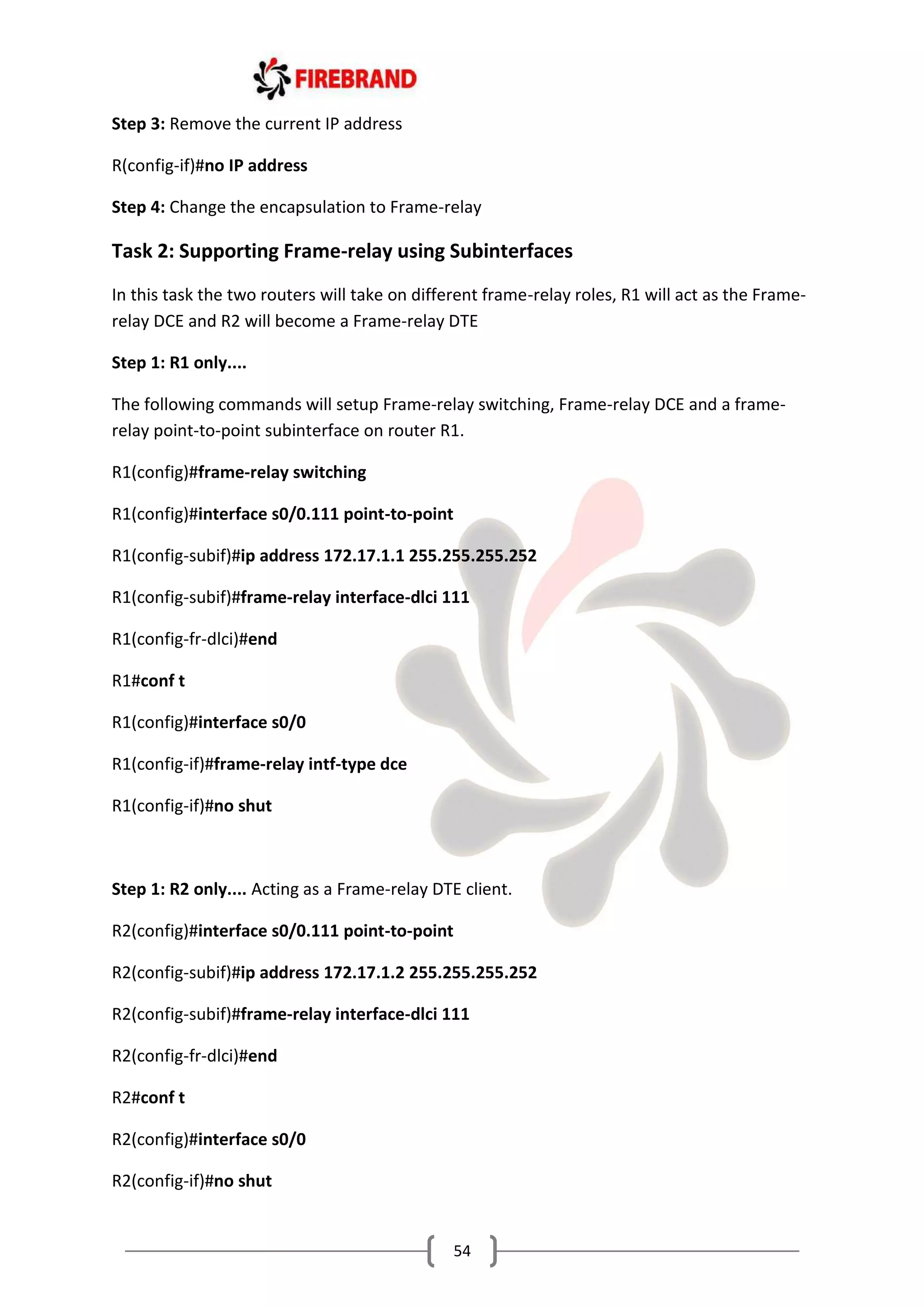 FIREBRAND

Step 3: Remove the current IP address

R(config-if)#no IP address

Step 4: Change the encapsulation to Frame-relay

Task 2: Supporting Frame-relay using Subinterfaces

In this task the two routers will take on different frame-relay roles, R1 will act as the Frame-relay DCE and R2 will become a Frame-relay DTE

Step 1: R1 only....

The following commands will setup Frame-relay switching, Frame-relay DCE and a frame-relay point-to-point subinterface on router R1.

R1(config)#frame-relay switching

R1(config)#interface s0/0.111 point-to-point

R1(config-subif)#ip address 172.17.1.1 255.255.255.252

R1(config-subif)#frame-relay interface-dlci 111

R1(config-fr-dlci)#end

R1#conf t

R1(config)#interface s0/0

R1(config-if)#frame-relay intf-type dce

R1(config-if)#no shut

Step 1: R2 only.... Acting as a Frame-relay DTE client.

R2(config)#interface s0/0.111 point-to-point

R2(config-subif)#ip address 172.17.1.2 255.255.255.252

R2(config-subif)#frame-relay interface-dlci 111

R2(config-fr-dlci)#end

R2#conf t

R2(config)#interface s0/0

R2(config-if)#no shut

54